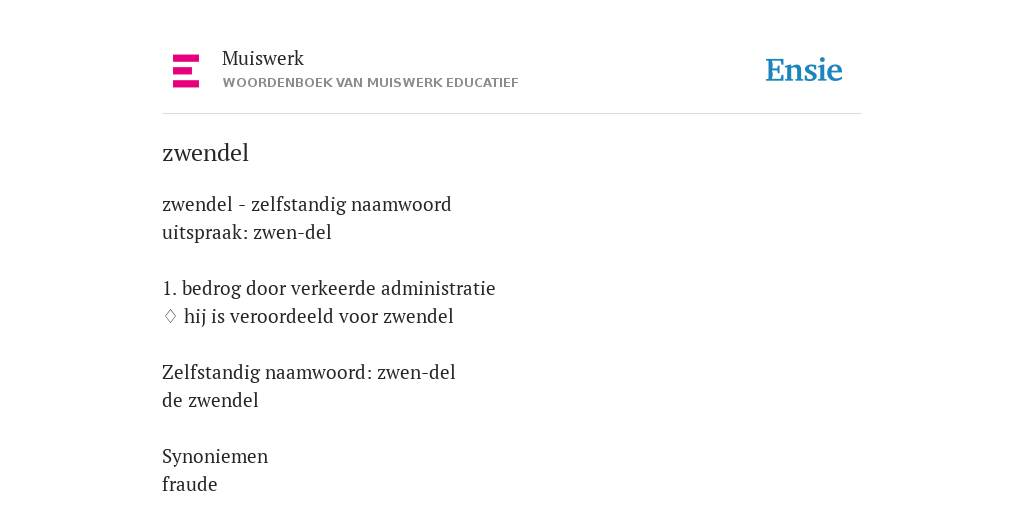 Muiswerk
WOORDENBOEK VAN MUISWERK EDUCATIEF

Ensie

zwendel

zwendel - zelfstandig naamwoord
uitspraak: zwen-del

1. bedrog door verkeerde administratie
♢ hij is veroordeeld voor zwendel

Zelfstandig naamwoord: zwen-del
de zwendel

Synoniemen
fraude